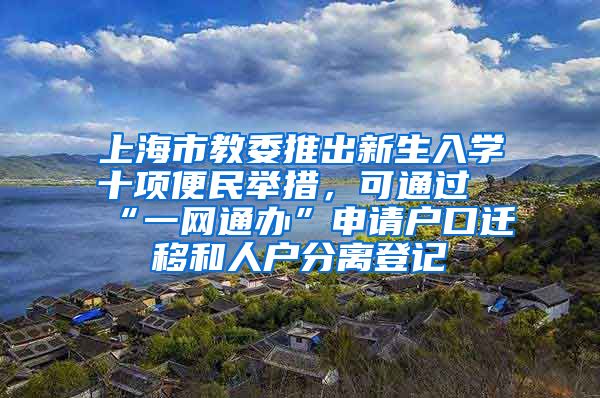 上海市教委推出新生入学十项便民举措，可通过“一网通办”申请户口迁移和人户分离登记